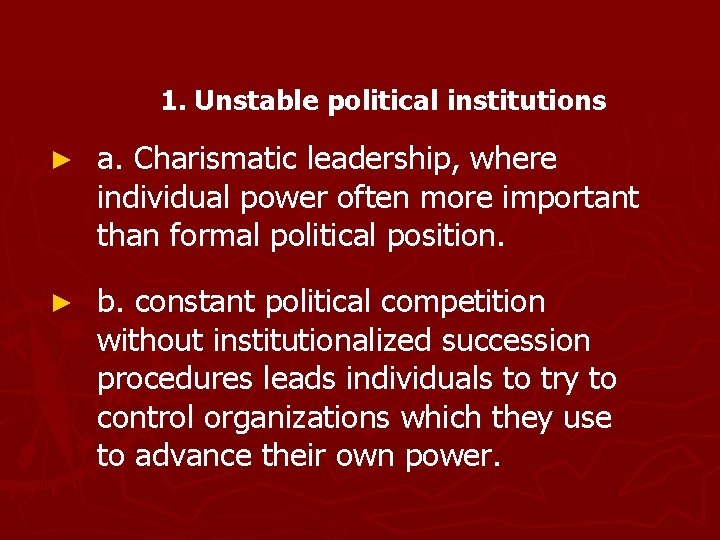 1. Unstable political institutions

► a. Charismatic leadership, where individual power often more important than formal political position.

► b. constant political competition without institutionalized succession procedures leads individuals to try to control organizations which they use to advance their own power.